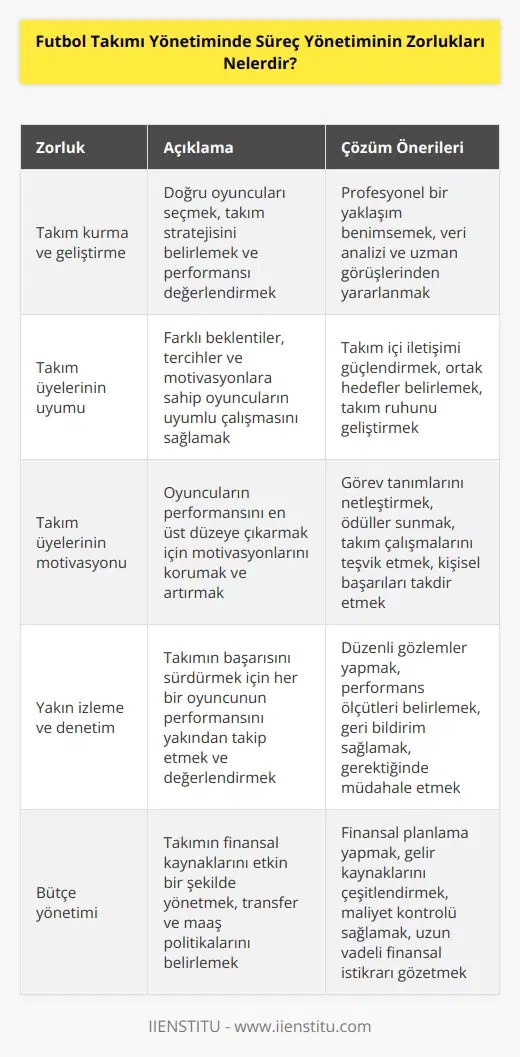 Futbol Takımı Yönetiminde Süreç Yönetiminin Zorlukları Nelerdir?

| Zorluk | Açıklama | Çözüm Önerileri |
|---|---|---|
| Takım kurma ve geliştirme | Doğru oyuncuları seçmek, takım stratejisini belirlemek ve performansı değerlendirmek | Profesyonel bir yaklaşım benimsemek, veri analizi ve uzman görüşlerinden yararlanmak |
| Takım üyelerinin uyumu | Farklı beklentiler, tercihler ve motivasyonlara sahip oyuncuların uyumlu çalışmasını sağlamak | Takım içi iletişimi güçlendirmek, ortak hedefler belirlemek, takım ruhunu geliştirmek |
| Takım üyelerinin motivasyonu | Oyuncuların performansını en üst düzeye çıkarmak için motivasyonlarını korumak ve artırmak | Görev tanımlarını netleştirmek, ödüller sunmak, takım çalışmalarını teşvik etmek, kişisel başarıları takdir etmek |
| Yakın izleme ve denetim | Takımın başarısını sürdürmek için her bir oyuncunun performansını yakından takip etmek ve değerlendirmek | Düzenli gözlemler yapmak, performans ölçütleri belirlemek, geri bildirim sağlamak, gerektiğinde müdahale etmek |
| Bütçe yönetimi | Takımın finansal kaynaklarını etkin bir şekilde yönetmek, transfer ve maaş politikalarını belirlemek | Finansal planlama yapmak, gelir kaynaklarını çeşitlendirmek, maliyet kontrolü sağlamak, uzun vadeli finansal istikrarı gözetmek |

IIENSTITU - www.iienstitu.com